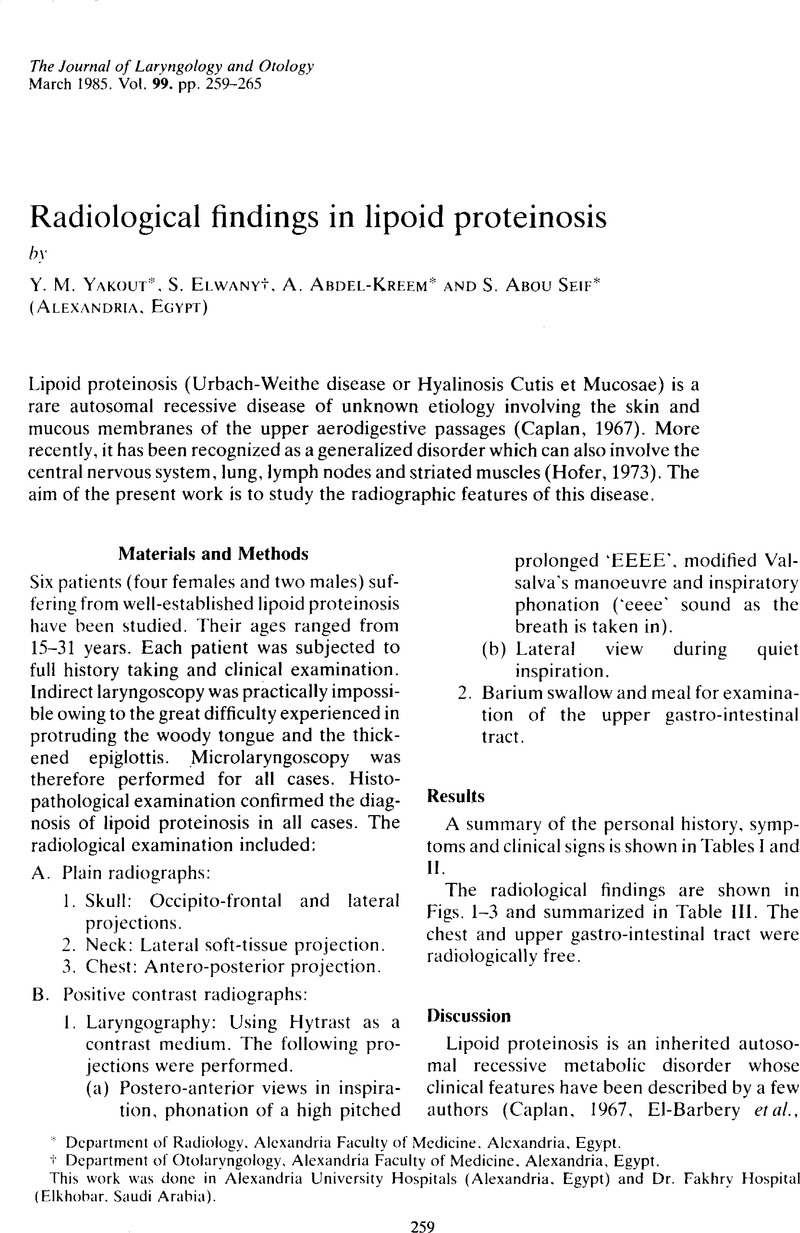 The Journal of Laryngology and Otology
March 1985. Vol. 99. pp. 259–265

Radiological findings in lipoid proteinosis

by

Y. M. YAKOUT*, S. ELWANY†, A. ABDEL-KREEM* AND S. ABOU SEIF*
(ALEXANDRIA, EGYPT)

Lipoid proteinosis (Urbach-Weithe disease or Hyalinosis Cutis et Mucosae) is a rare autosomal recessive disease of unknown etiology involving the skin and mucous membranes of the upper aerodigestive passages (Caplan, 1967). More recently, it has been recognized as a generalized disorder which can also involve the central nervous system, lung, lymph nodes and striated muscles (Hofer, 1973). The aim of the present work is to study the radiographic features of this disease.

Materials and Methods

Six patients (four females and two males) suffering from well-established lipoid proteinosis have been studied. Their ages ranged from 15–31 years. Each patient was subjected to full history taking and clinical examination. Indirect laryngoscopy was practically impossible owing to the great difficulty experienced in protruding the woody tongue and the thickened epiglottis. Microlaryngoscopy was therefore performed for all cases. Histopathological examination confirmed the diagnosis of lipoid proteinosis in all cases. The radiological examination included:

A. Plain radiographs:
1. Skull: Occipito-frontal and lateral projections.
2. Neck: Lateral soft-tissue projection.
3. Chest: Antero-posterior projection.

B. Positive contrast radiographs:
1. Laryngography: Using Hytrast as a contrast medium. The following projections were performed.
(a) Postero-anterior views in inspiration, phonation of a high pitched prolonged 'EEEE', modified Valsalva's manoeuvre and inspiratory phonation ('eeee' sound as the breath is taken in).
(b) Lateral view during quiet inspiration.
2. Barium swallow and meal for examination of the upper gastro-intestinal tract.

Results

A summary of the personal history, symptoms and clinical signs is shown in Tables I and II.

The radiological findings are shown in Figs. 1–3 and summarized in Table III. The chest and upper gastro-intestinal tract were radiologically free.

Discussion

Lipoid proteinosis is an inherited autosomal recessive metabolic disorder whose clinical features have been described by a few authors (Caplan, 1967, El-Barbery et al.,

* Department of Radiology, Alexandria Faculty of Medicine, Alexandria, Egypt.
† Department of Otolaryngology, Alexandria Faculty of Medicine, Alexandria, Egypt.
This work was done in Alexandria University Hospitals (Alexandria, Egypt) and Dr. Fakhry Hospital (Elkhobar, Saudi Arabia).

259